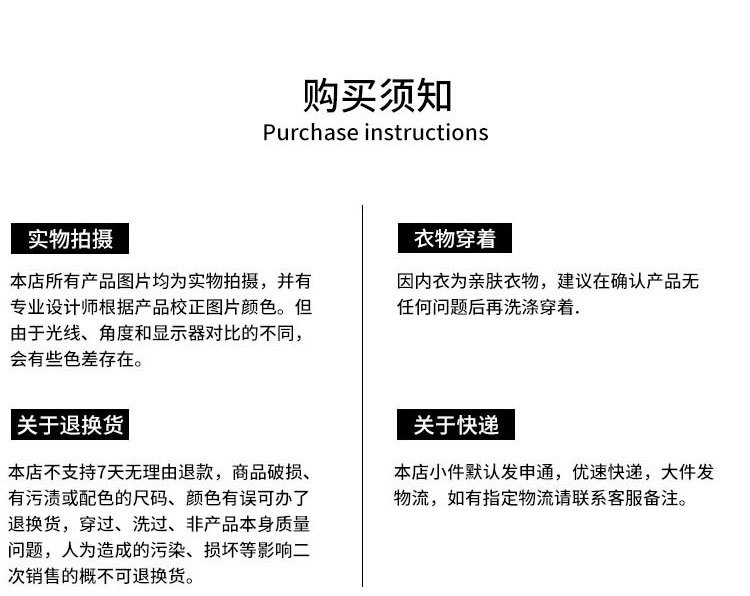 购买须知
Purchase instructions

实物拍摄

本店所有产品图片均为实物拍摄，并有专业设计师根据产品校正图片颜色。但由于光线、角度和显示器对比的不同，会有些色差存在。

关于退换货

本店不支持7天无理由退款，商品破损、有污渍或配色的尺码、颜色有误可办了退换货，穿过、洗过、非产品本身质量问题，人为造成的污染、损坏等影响二次销售的概不可退换货。

衣物穿着

因内衣为亲肤衣物，建议在确认产品无任何问题后再洗涤穿着.

关于快递

本店小件默认发申通，优速快递，大件发物流，如有指定物流请联系客服备注。